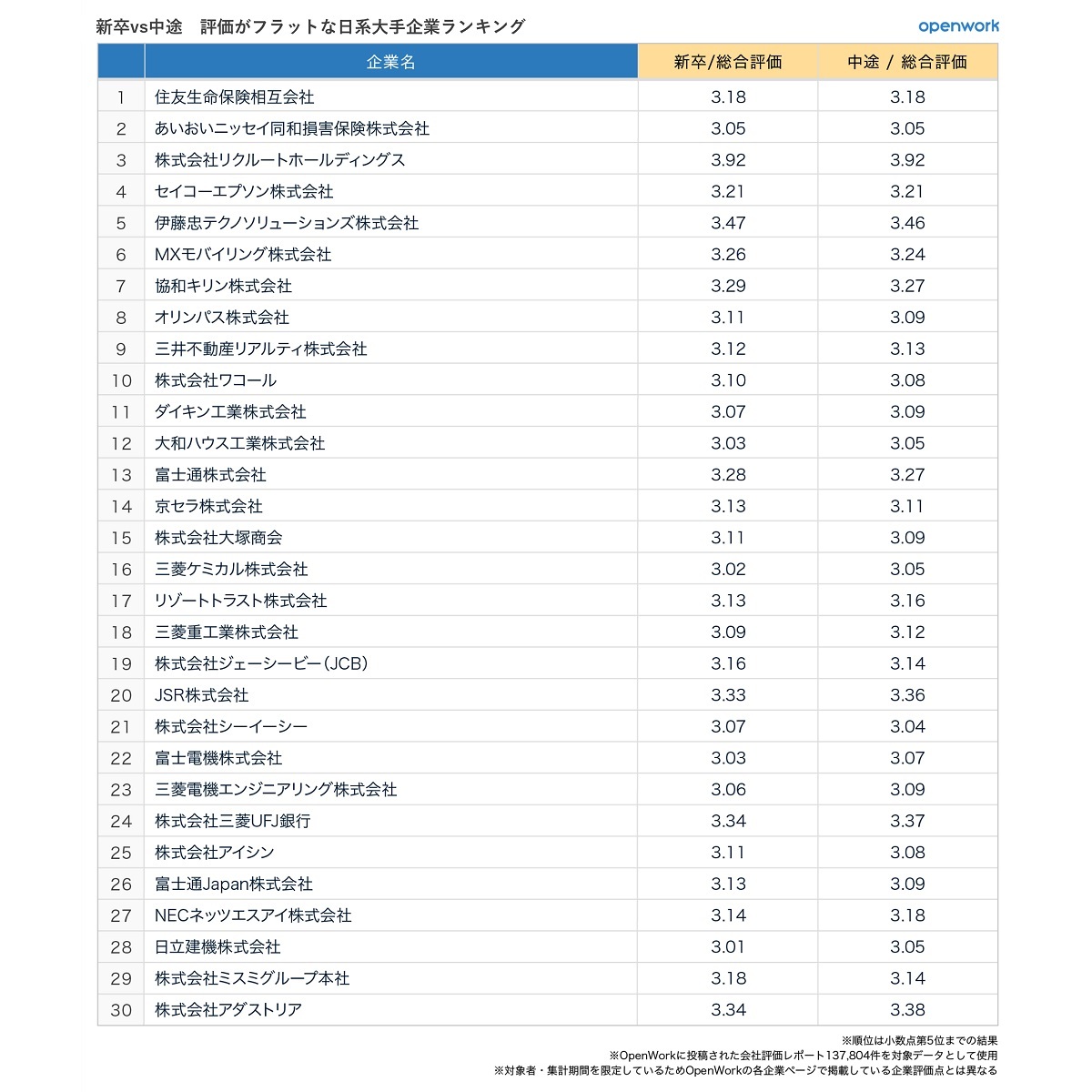 新卒vs中途　評価がフラットな日系大手企業ランキング

openwork

| | 企業名 | 新卒/総合評価 | 中途 / 総合評価 |
|---|---|---|---|
| 1 | 住友生命保険相互会社 | 3.18 | 3.18 |
| 2 | あいおいニッセイ同和損害保険株式会社 | 3.05 | 3.05 |
| 3 | 株式会社リクルートホールディングス | 3.92 | 3.92 |
| 4 | セイコーエプソン株式会社 | 3.21 | 3.21 |
| 5 | 伊藤忠テクノソリューションズ株式会社 | 3.47 | 3.46 |
| 6 | MXモバイリング株式会社 | 3.26 | 3.24 |
| 7 | 協和キリン株式会社 | 3.29 | 3.27 |
| 8 | オリンパス株式会社 | 3.11 | 3.09 |
| 9 | 三井不動産リアルティ株式会社 | 3.12 | 3.13 |
| 10 | 株式会社ワコール | 3.10 | 3.08 |
| 11 | ダイキン工業株式会社 | 3.07 | 3.09 |
| 12 | 大和ハウス工業株式会社 | 3.03 | 3.05 |
| 13 | 富士通株式会社 | 3.28 | 3.27 |
| 14 | 京セラ株式会社 | 3.13 | 3.11 |
| 15 | 株式会社大塚商会 | 3.11 | 3.09 |
| 16 | 三菱ケミカル株式会社 | 3.02 | 3.05 |
| 17 | リゾートトラスト株式会社 | 3.13 | 3.16 |
| 18 | 三菱重工業株式会社 | 3.09 | 3.12 |
| 19 | 株式会社ジェーシービー（JCB） | 3.16 | 3.14 |
| 20 | JSR株式会社 | 3.33 | 3.36 |
| 21 | 株式会社シーイーシー | 3.07 | 3.04 |
| 22 | 富士電機株式会社 | 3.03 | 3.07 |
| 23 | 三菱電機エンジニアリング株式会社 | 3.06 | 3.09 |
| 24 | 株式会社三菱UFJ銀行 | 3.34 | 3.37 |
| 25 | 株式会社アイシン | 3.11 | 3.08 |
| 26 | 富士通Japan株式会社 | 3.13 | 3.09 |
| 27 | NECネッツエスアイ株式会社 | 3.14 | 3.18 |
| 28 | 日立建機株式会社 | 3.01 | 3.05 |
| 29 | 株式会社ミスミグループ本社 | 3.18 | 3.14 |
| 30 | 株式会社アダストリア | 3.34 | 3.38 |

※順位は小数点第5位までの結果
※OpenWorkに投稿された会社評価レポート137,804件を対象データとして使用
※対象者・集計期間を限定しているためOpenWorkの各企業ページで掲載している企業評価点とは異なる